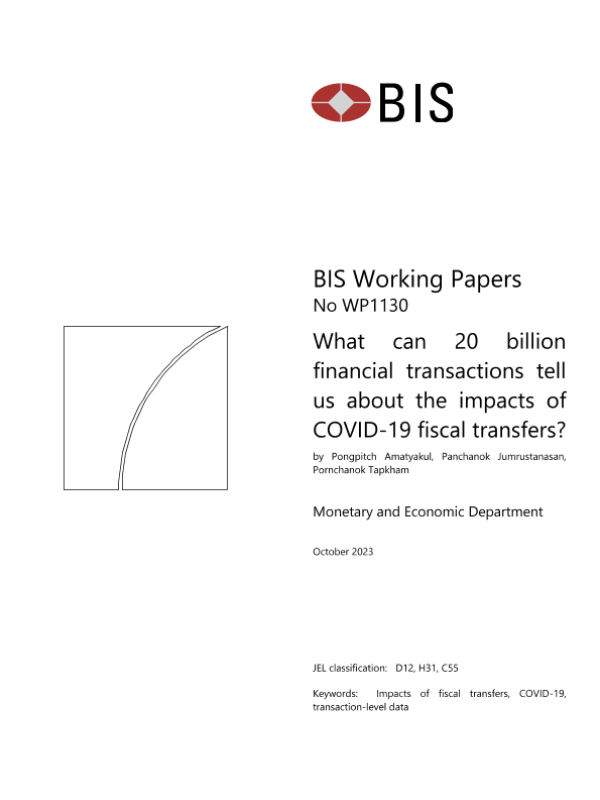 BIS

BIS Working Papers
No WP1130

What can 20 billion financial transactions tell us about the impacts of COVID-19 fiscal transfers?

by Pongpitch Amatyakul, Panchanok Jumrustanasan, Pornchanok Tapkham

Monetary and Economic Department

October 2023

JEL classification: D12, H31, C55

Keywords: Impacts of fiscal transfers, COVID-19, transaction-level data